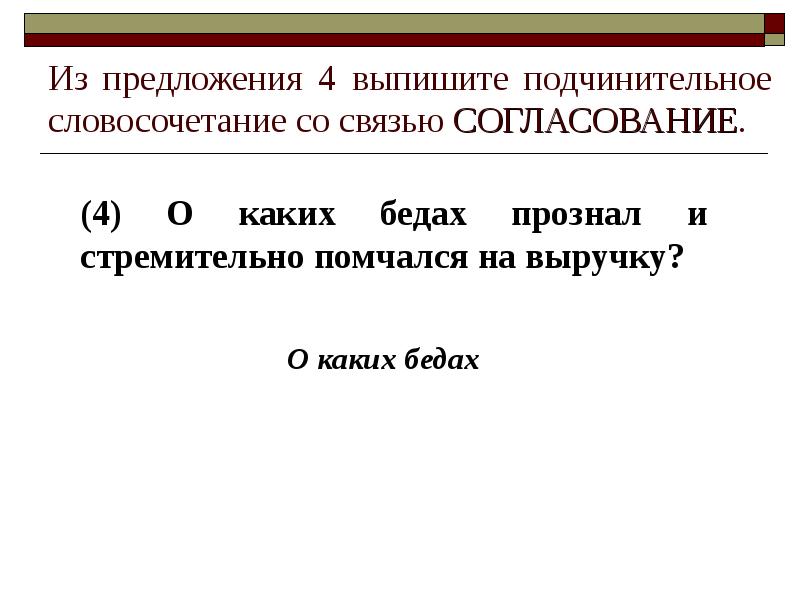 Из предложения 4 выпишите подчинительное словосочетание со связью СОГЛАСОВАНИЕ.

(4) О каких бедах прознал и стремительно помчался на выручку?

О каких бедах